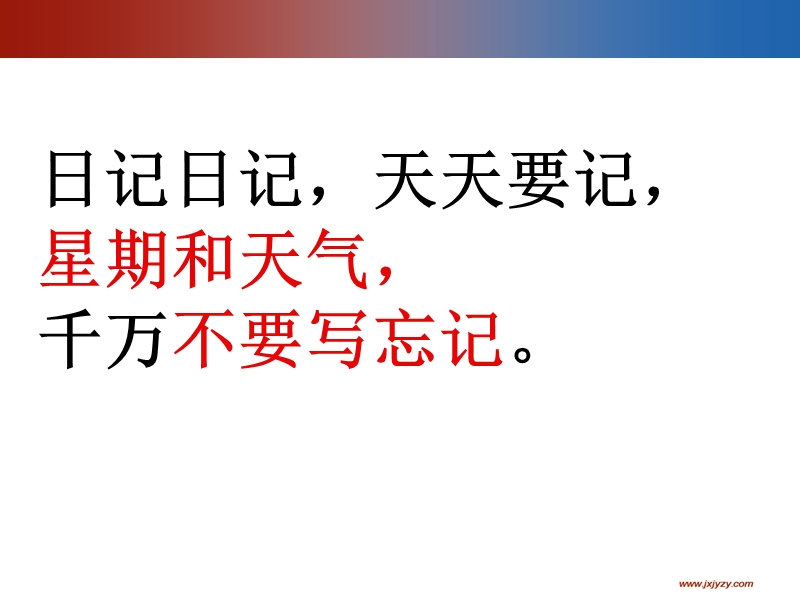 日记日记，天天要记，
星期和天气，
千万不要写忘记。

www.jxjyzy.com